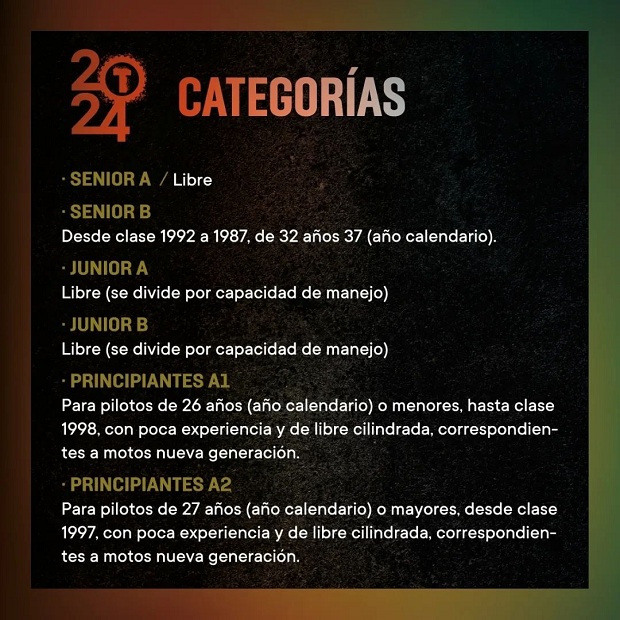 20T24

CATEGORÍAS

· SENIOR A / Libre

· SENIOR B
Desde clase 1992 a 1987, de 32 años 37 (año calendario).

· JUNIOR A
Libre (se divide por capacidad de manejo)

· JUNIOR B
Libre (se divide por capacidad de manejo)

· PRINCIPIANTES A1
Para pilotos de 26 años (año calendario) o menores, hasta clase 1998, con poca experiencia y de libre cilindrada, correspondientes a motos nueva generación.

· PRINCIPIANTES A2
Para pilotos de 27 años (año calendario) o mayores, desde clase 1997, con poca experiencia y de libre cilindrada, correspondientes a motos nueva generación.